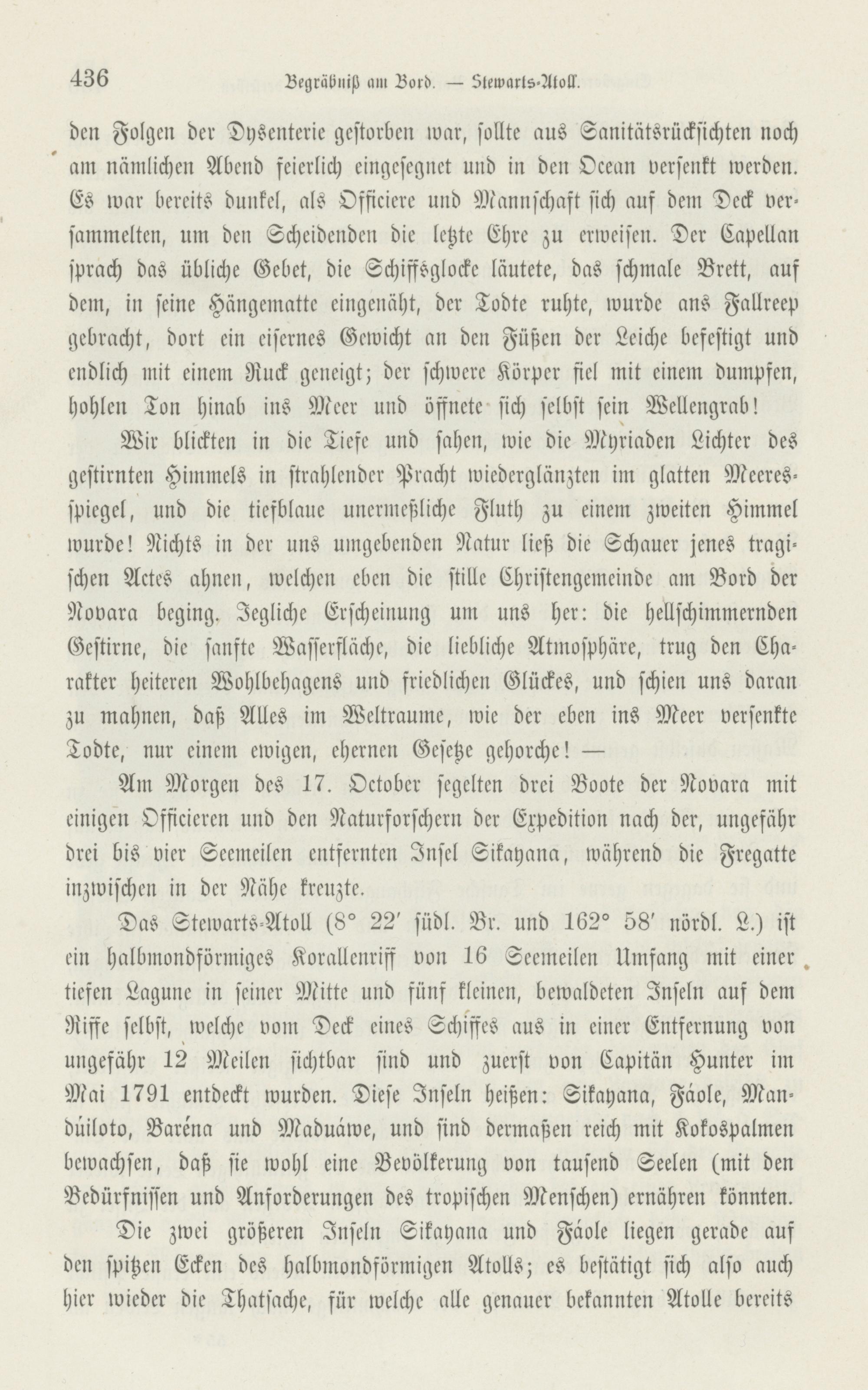 436 Begräbniß am Bord. — Stewarts-Atoll.

den Folgen der Dysenterie gestorben war, sollte aus Sanitätsrücksichten noch am nämlichen Abend feierlich eingesegnet und in den Ocean versenkt werden. Es war bereits dunkel, als Officiere und Mannschaft sich auf dem Deck versammelten, um den Scheidenden die letzte Ehre zu erweisen. Der Capellan sprach das übliche Gebet, die Schiffsglocke läutete, das schmale Brett, auf dem, in seine Hängematte eingenäht, der Todte ruhte, wurde ans Fallreep gebracht, dort ein eisernes Gewicht an den Füßen der Leiche befestigt und endlich mit einem Ruck geneigt; der schwere Körper fiel mit einem dumpfen, hohlen Ton hinab ins Meer und öffnete sich selbst sein Wellengrab!

Wir blickten in die Tiefe und sahen, wie die Myriaden Lichter des gestirnten Himmels in strahlender Pracht wiederglänzten im glatten Meeresspiegel, und die tiefblaue unermeßliche Fluth zu einem zweiten Himmel wurde! Nichts in der uns umgebenden Natur ließ die Schauer jenes tragischen Actes ahnen, welchen eben die stille Christengemeinde am Bord der Novara beging. Jegliche Erscheinung um uns her: die hellschimmernden Gestirne, die sanfte Wasserfläche, die liebliche Atmosphäre, trug den Charakter heiteren Wohlbehagens und friedlichen Glückes, und schien uns daran zu mahnen, daß Alles im Weltraume, wie der eben ins Meer versenkte Todte, nur einem ewigen, ehernen Gesetze gehorche! —

Am Morgen des 17. October segelten drei Boote der Novara mit einigen Officieren und den Naturforschern der Expedition nach der, ungefähr drei bis vier Seemeilen entfernten Insel Sikayana, während die Fregatte inzwischen in der Nähe kreuzte.

Das Stewarts-Atoll (8° 22′ südl. Br. und 162° 58′ nördl. L.) ist ein halbmondförmiges Korallenriff von 16 Seemeilen Umfang mit einer tiefen Lagune in seiner Mitte und fünf kleinen, bewaldeten Inseln auf dem Riffe selbst, welche vom Deck eines Schiffes aus in einer Entfernung von ungefähr 12 Meilen sichtbar sind und zuerst von Capitän Hunter im Mai 1791 entdeckt wurden. Diese Inseln heißen: Sikayana, Fáole, Mandúiloto, Baréna und Maduáwe, und sind dermaßen reich mit Kokospalmen bewachsen, daß sie wohl eine Bevölkerung von tausend Seelen (mit den Bedürfnissen und Anforderungen des tropischen Menschen) ernähren könnten.

Die zwei größeren Inseln Sikayana und Fáole liegen gerade auf den spitzen Ecken des halbmondförmigen Atolls; es bestätigt sich also auch hier wieder die Thatsache, für welche alle genauer bekannten Atolle bereits